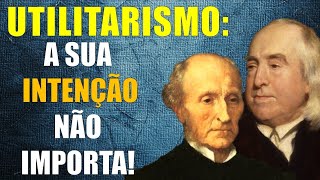 UTILITARISMO:
A SUA
INTENÇÃO
NÃO
IMPORTA!